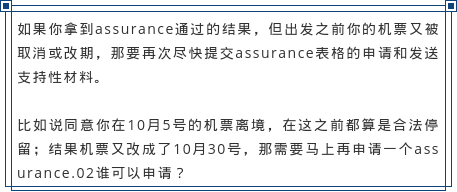 如果你拿到assurance通过的结果，但出发之前你的机票又被取消或改期，那要再次尽快提交assurance表格的申请和发送支持性材料。

比如说同意你在10月5号的机票离境，在这之前都算是合法停留；结果机票又改成了10月30号，那需要马上再申请一个assurance.02谁可以申请？